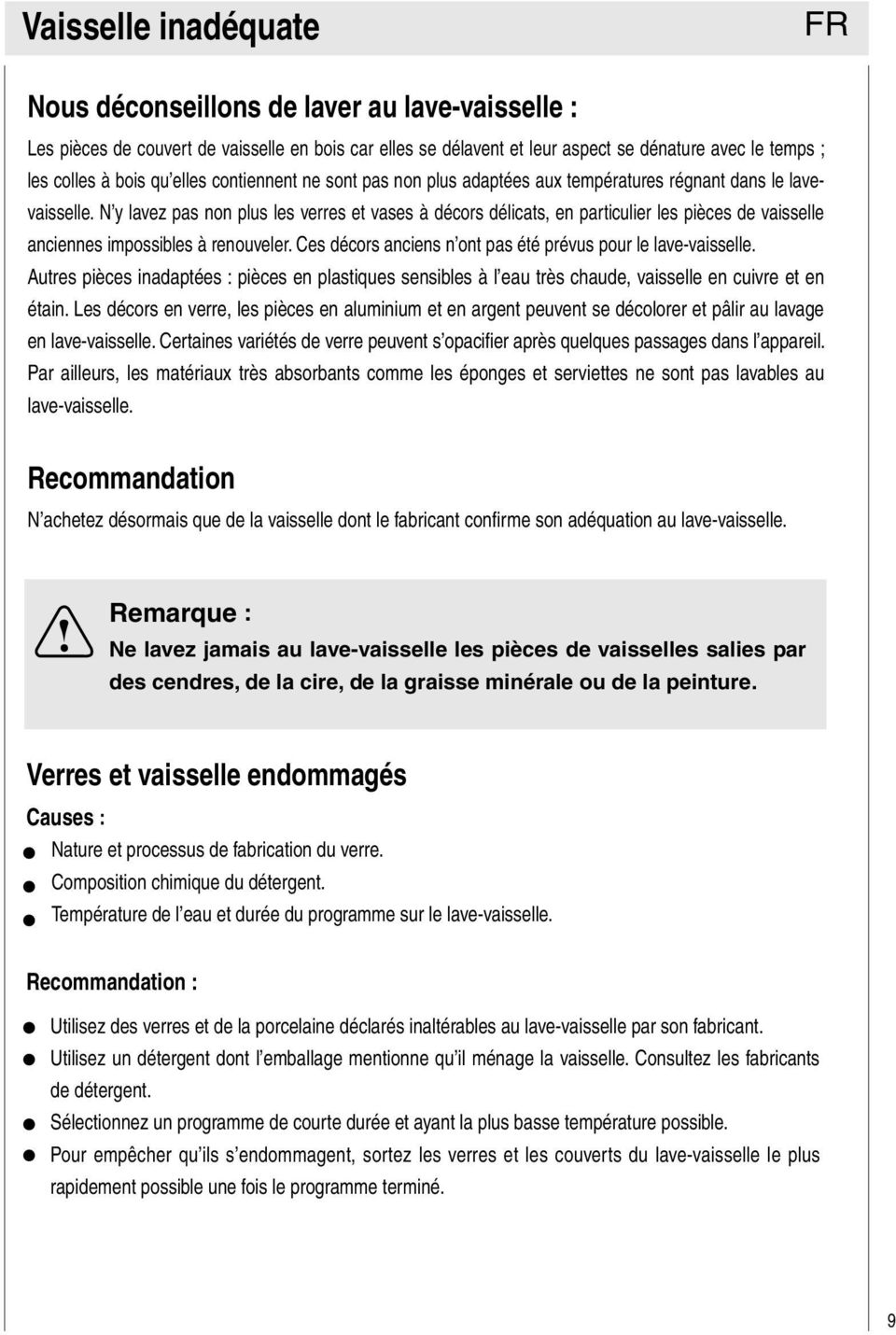 Vaisselle inadéquate

FR

Nous déconseillons de laver au lave-vaisselle :

Les pièces de couvert de vaisselle en bois car elles se délavent et leur aspect se dénature avec le temps ; les colles à bois qu'elles contiennent ne sont pas non plus adaptées aux températures régnant dans le lave-vaisselle. N'y lavez pas non plus les verres et vases à décors délicats, en particulier les pièces de vaisselle anciennes impossibles à renouveler. Ces décors anciens n'ont pas été prévus pour le lave-vaisselle.
Autres pièces inadaptées : pièces en plastiques sensibles à l'eau très chaude, vaisselle en cuivre et en étain. Les décors en verre, les pièces en aluminium et en argent peuvent se décolorer et pâlir au lavage en lave-vaisselle. Certaines variétés de verre peuvent s'opacifier après quelques passages dans l'appareil.
Par ailleurs, les matériaux très absorbants comme les éponges et serviettes ne sont pas lavables au lave-vaisselle.

Recommandation

N'achetez désormais que de la vaisselle dont le fabricant confirme son adéquation au lave-vaisselle.

Remarque :
Ne lavez jamais au lave-vaisselle les pièces de vaisselles salies par des cendres, de la cire, de la graisse minérale ou de la peinture.

Verres et vaisselle endommagés

Causes :
Nature et processus de fabrication du verre.
Composition chimique du détergent.
Température de l'eau et durée du programme sur le lave-vaisselle.

Recommandation :

Utilisez des verres et de la porcelaine déclarés inaltérables au lave-vaisselle par son fabricant.
Utilisez un détergent dont l'emballage mentionne qu'il ménage la vaisselle. Consultez les fabricants de détergent.
Sélectionnez un programme de courte durée et ayant la plus basse température possible.
Pour empêcher qu'ils s'endommagent, sortez les verres et les couverts du lave-vaisselle le plus rapidement possible une fois le programme terminé.

9